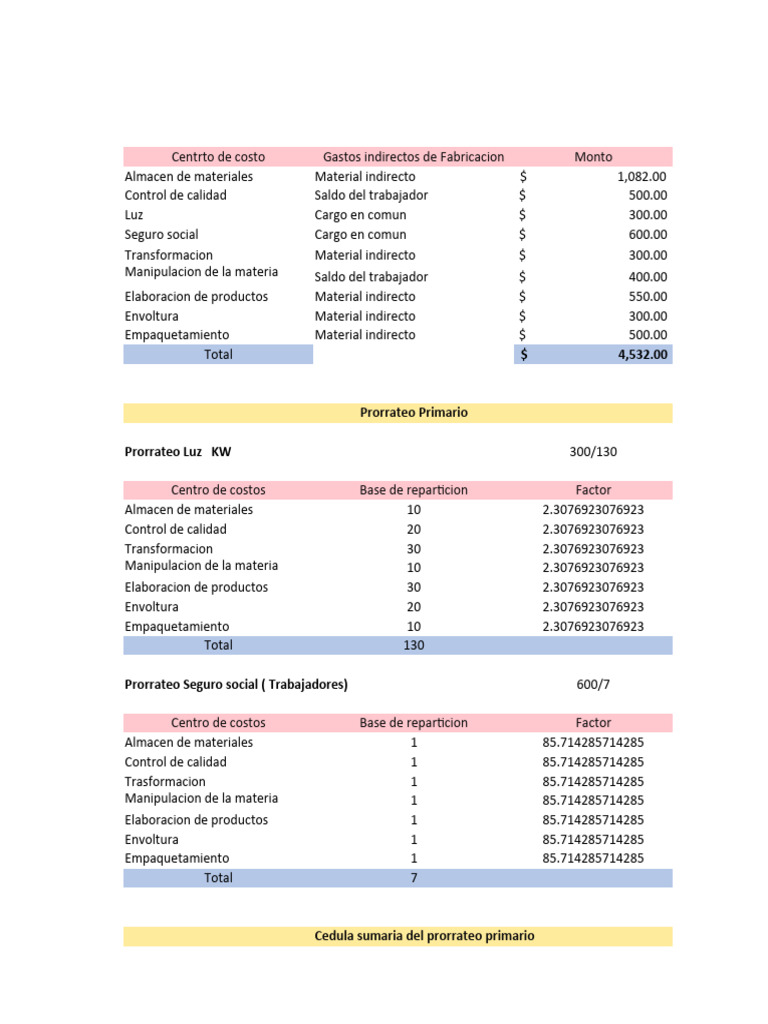 | Centrto de costo | Gastos indirectos de Fabricacion | Monto |
|---|---|---|
| Almacen de materiales | Material indirecto | $ 1,082.00 |
| Control de calidad | Saldo del trabajador | $ 500.00 |
| Luz | Cargo en comun | $ 300.00 |
| Seguro social | Cargo en comun | $ 600.00 |
| Transformacion | Material indirecto | $ 300.00 |
| Manipulacion de la materia | Saldo del trabajador | $ 400.00 |
| Elaboracion de productos | Material indirecto | $ 550.00 |
| Envoltura | Material indirecto | $ 300.00 |
| Empaquetamiento | Material indirecto | $ 500.00 |
| Total | | $ 4,532.00 |

Prorrateo Primario

Prorrateo Luz KW 300/130

| Centro de costos | Base de reparticion | Factor |
|---|---|---|
| Almacen de materiales | 10 | 2.3076923076923 |
| Control de calidad | 20 | 2.3076923076923 |
| Transformacion | 30 | 2.3076923076923 |
| Manipulacion de la materia | 10 | 2.3076923076923 |
| Elaboracion de productos | 30 | 2.3076923076923 |
| Envoltura | 20 | 2.3076923076923 |
| Empaquetamiento | 10 | 2.3076923076923 |
| Total | 130 | |

Prorrateo Seguro social ( Trabajadores) 600/7

| Centro de costos | Base de reparticion | Factor |
|---|---|---|
| Almacen de materiales | 1 | 85.714285714285 |
| Control de calidad | 1 | 85.714285714285 |
| Trasformacion | 1 | 85.714285714285 |
| Manipulacion de la materia | 1 | 85.714285714285 |
| Elaboracion de productos | 1 | 85.714285714285 |
| Envoltura | 1 | 85.714285714285 |
| Empaquetamiento | 1 | 85.714285714285 |
| Total | 7 | |

Cedula sumaria del prorrateo primario